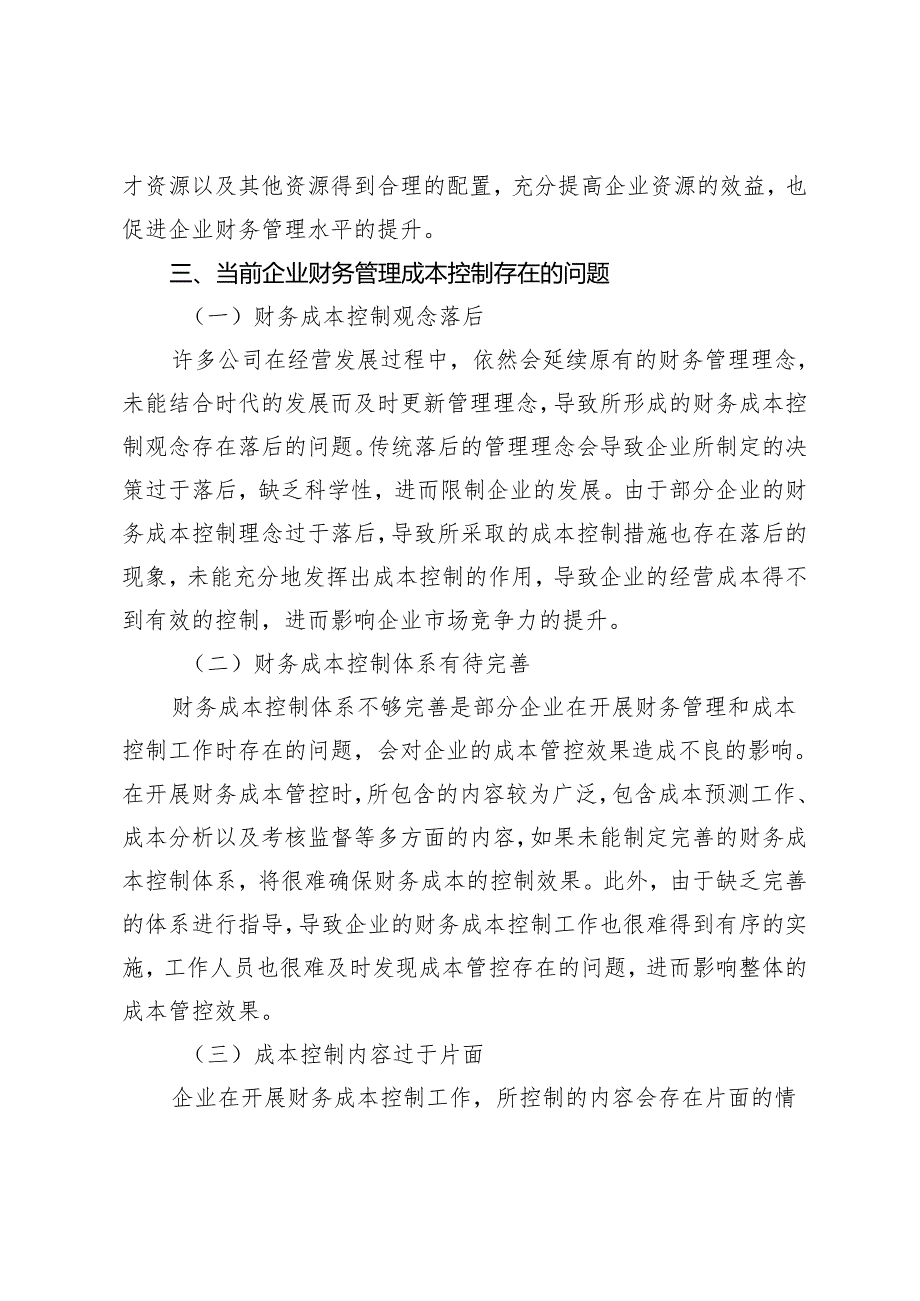 才资源以及其他资源得到合理的配置，充分提高企业资源的效益，也促进企业财务管理水平的提升。

三、当前企业财务管理成本控制存在的问题

（一）财务成本控制观念落后

许多公司在经营发展过程中，依然会延续原有的财务管理理念，未能结合时代的发展而及时更新管理理念，导致所形成的财务成本控制观念存在落后的问题。传统落后的管理理念会导致企业所制定的决策过于落后，缺乏科学性，进而限制企业的发展。由于部分企业的财务成本控制理念过于落后，导致所采取的成本控制措施也存在落后的现象，未能充分地发挥出成本控制的作用，导致企业的经营成本得不到有效的控制，进而影响企业市场竞争力的提升。

（二）财务成本控制体系有待完善

财务成本控制体系不够完善是部分企业在开展财务管理和成本控制工作时存在的问题，会对企业的成本管控效果造成不良的影响。在开展财务成本管控时，所包含的内容较为广泛，包含成本预测工作、成本分析以及考核监督等多方面的内容，如果未能制定完善的财务成本控制体系，将很难确保财务成本的控制效果。此外，由于缺乏完善的体系进行指导，导致企业的财务成本控制工作也很难得到有序的实施，工作人员也很难及时发现成本管控存在的问题，进而影响整体的成本管控效果。

（三）成本控制内容过于片面

企业在开展财务成本控制工作，所控制的内容会存在片面的情